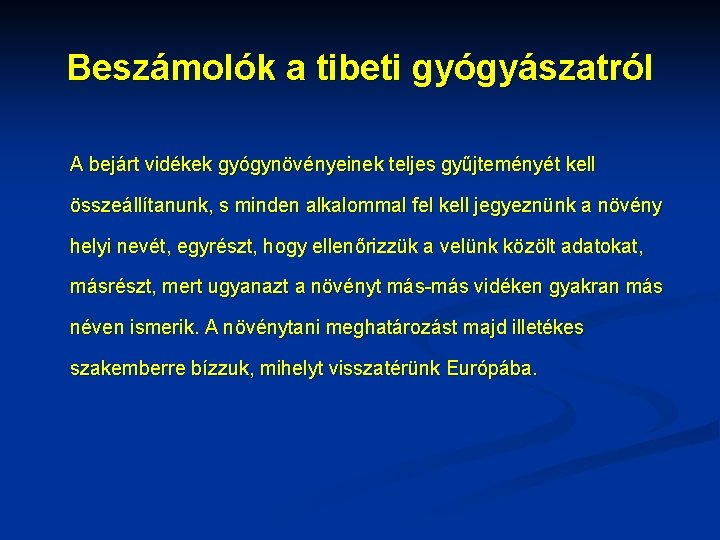 Beszámolók a tibeti gyógyászatról

A bejárt vidékek gyógynövényeinek teljes gyűjteményét kell összeállítanunk, s minden alkalommal fel kell jegyeznünk a növény helyi nevét, egyrészt, hogy ellenőrizzük a velünk közölt adatokat, másrészt, mert ugyanazt a növényt más-más vidéken gyakran más néven ismerik. A növénytani meghatározást majd illetékes szakemberre bízzuk, mihelyt visszatérünk Európába.